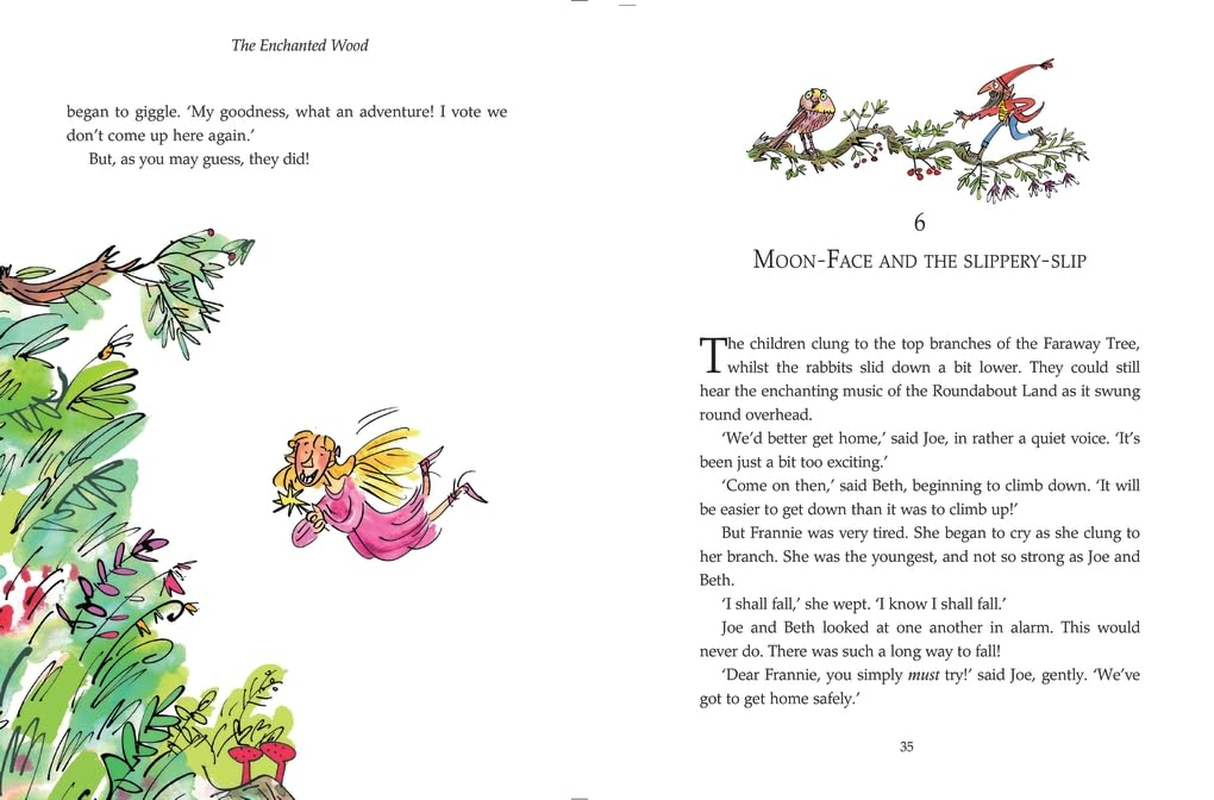 The Enchanted Wood

began to giggle. 'My goodness, what an adventure! I vote we don't come up here again.'

But, as you may guess, they did!

6

MOON-FACE AND THE SLIPPERY-SLIP

The children clung to the top branches of the Faraway Tree, whilst the rabbits slid down a bit lower. They could still hear the enchanting music of the Roundabout Land as it swung round overhead.

'We'd better get home,' said Joe, in rather a quiet voice. 'It's been just a bit too exciting.'

'Come on then,' said Beth, beginning to climb down. 'It will be easier to get down than it was to climb up!'

But Frannie was very tired. She began to cry as she clung to her branch. She was the youngest, and not so strong as Joe and Beth.

'I shall fall,' she wept. 'I know I shall fall.'

Joe and Beth looked at one another in alarm. This would never do. There was such a long way to fall!

'Dear Frannie, you simply must try!' said Joe, gently. 'We've got to get home safely.'

35